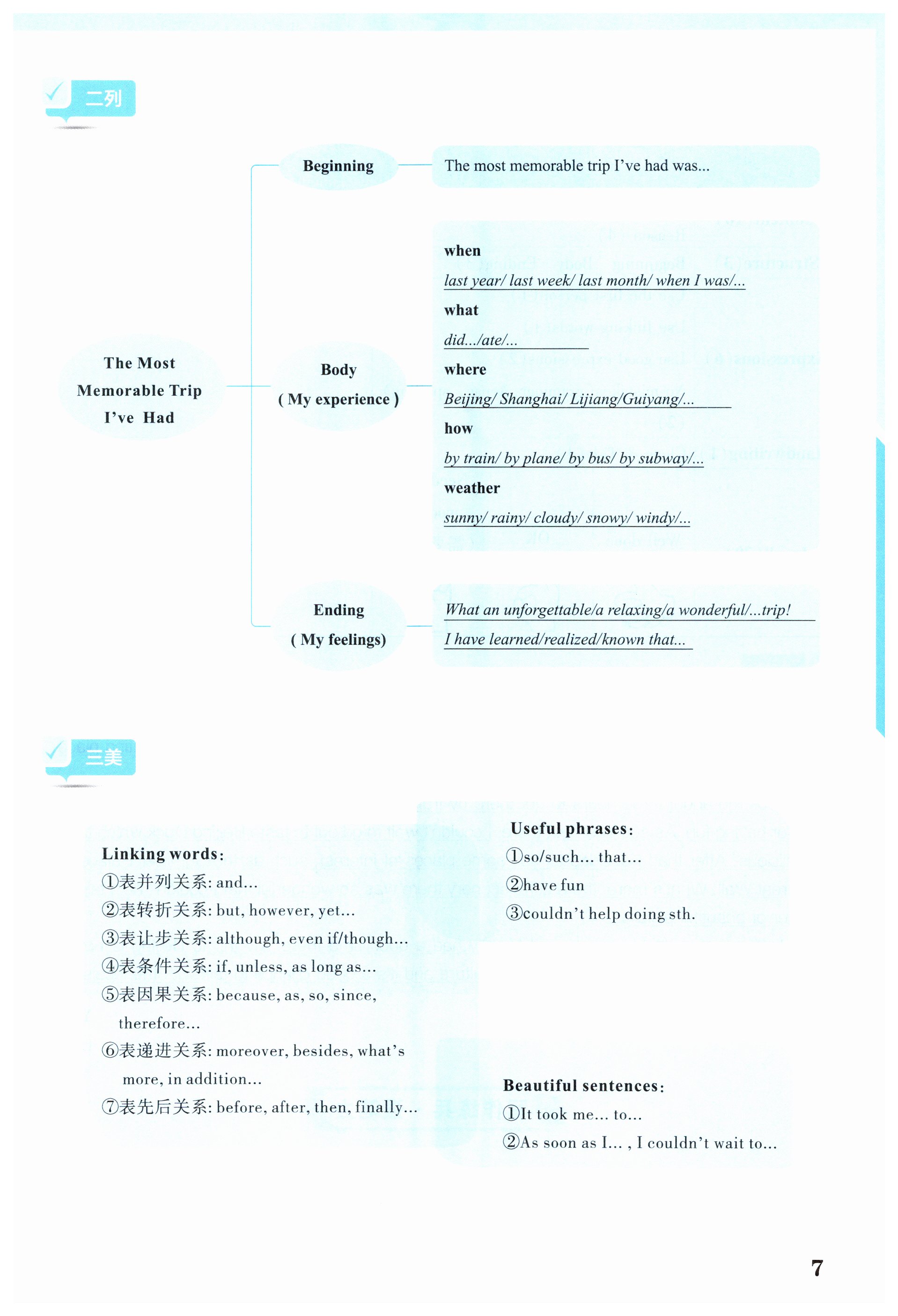 二列

The Most Memorable Trip I've Had

Beginning

The most memorable trip I've had was...

Body
( My experience )

when
last year/ last week/ last month/ when I was/...

what
did.../ate/...

where
Beijing/ Shanghai/ Lijiang/Guiyang/...

how
by train/ by plane/ by bus/ by subway/...

weather
sunny/ rainy/ cloudy/ snowy/ windy/...

Ending
( My feelings)

What an unforgettable/a relaxing/a wonderful/...trip!
I have learned/realized/known that...

三美

Linking words:
①表并列关系: and...
②表转折关系: but, however, yet...
③表让步关系: although, even if/though...
④表条件关系: if, unless, as long as...
⑤表因果关系: because, as, so, since, therefore...
⑥表递进关系: moreover, besides, what's more, in addition...
⑦表先后关系: before, after, then, finally...

Useful phrases:
①so/such... that...
②have fun
③couldn't help doing sth.

Beautiful sentences:
①It took me... to...
②As soon as I... , I couldn't wait to...

7